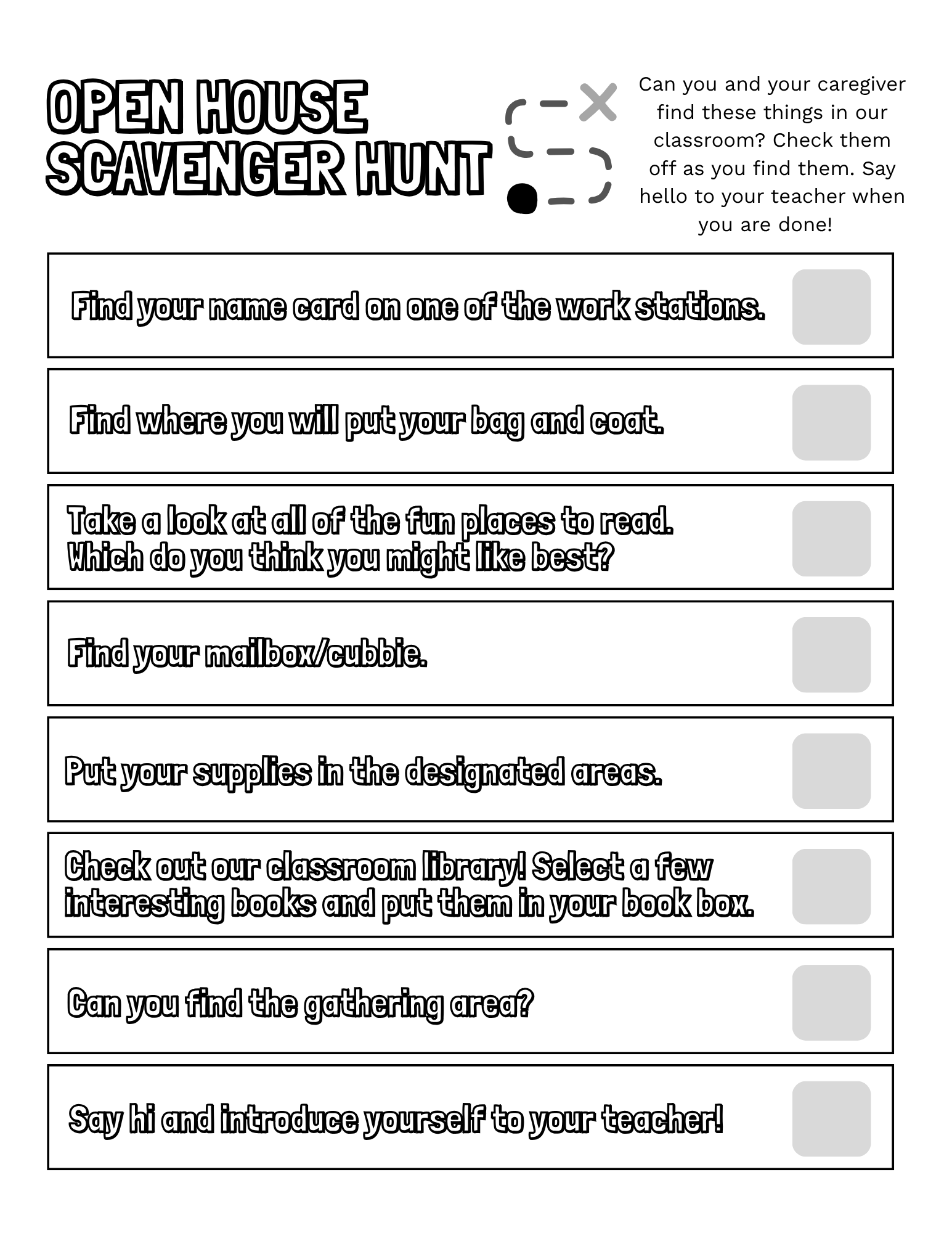 OPEN HOUSE SCAVENGER HUNT

Can you and your caregiver find these things in our classroom? Check them off as you find them. Say hello to your teacher when you are done!

Find your name card on one of the work stations.

Find where you will put your bag and coat.

Take a look at all of the fun places to read. Which do you think you might like best?

Find your mailbox/cubbie.

Put your supplies in the designated areas.

Check out our classroom library! Select a few interesting books and put them in your book box.

Can you find the gathering area?

Say hi and introduce yourself to your teacher!